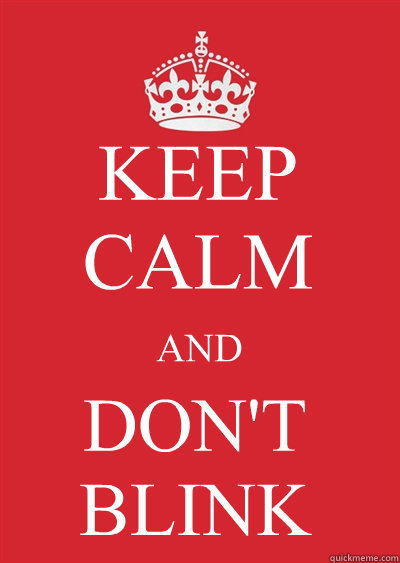 KEEP
CALM
AND
DON'T
BLINK

quickmeme.com